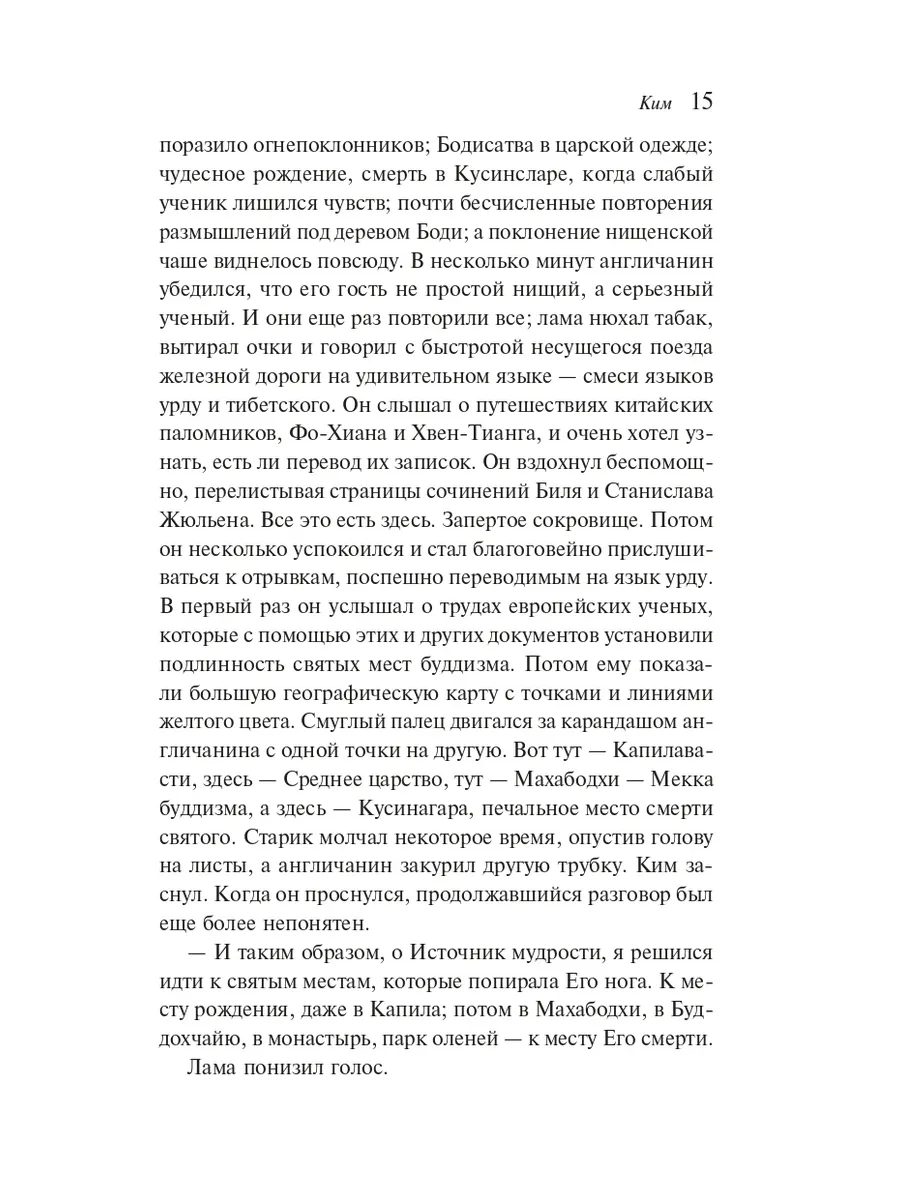 Ким 15

поразило огнепоклонников; Бодисатва в царской одежде; чудесное рождение, смерть в Кусинсларе, когда слабый ученик лишился чувств; почти бесчисленные повторения размышлений под деревом Боди; а поклонение нищенской чаше виднелось повсюду. В несколько минут англичанин убедился, что его гость не простой нищий, а серьезный ученый. И они еще раз повторили все; лама нюхал табак, вытирал очки и говорил с быстротой несущегося поезда железной дороги на удивительном языке — смеси языков урду и тибетского. Он слышал о путешествиях китайских паломников, Фо-Хиана и Хвен-Тианга, и очень хотел узнать, есть ли перевод их записок. Он вздохнул беспомощно, перелистывая страницы сочинений Биля и Станислава Жюльена. Все это есть здесь. Запертое сокровище. Потом он несколько успокоился и стал благоговейно прислушиваться к отрывкам, поспешно переводимым на язык урду. В первый раз он услышал о трудах европейских ученых, которые с помощью этих и других документов установили подлинность святых мест буддизма. Потом ему показали большую географическую карту с точками и линиями желтого цвета. Смуглый палец двигался за карандашом англичанина с одной точки на другую. Вот тут — Капилавасти, здесь — Среднее царство, тут — Махабодхи — Мекка буддизма, а здесь — Кусинагара, печальное место смерти святого. Старик молчал некоторое время, опустив голову на листы, а англичанин закурил другую трубку. Ким заснул. Когда он проснулся, продолжавшийся разговор был еще более непонятен.

— И таким образом, о Источник мудрости, я решился идти к святым местам, которые попирала Его нога. К месту рождения, даже в Капила; потом в Махабодхи, в Буддохчайю, в монастырь, парк оленей — к месту Его смерти.

Лама понизил голос.